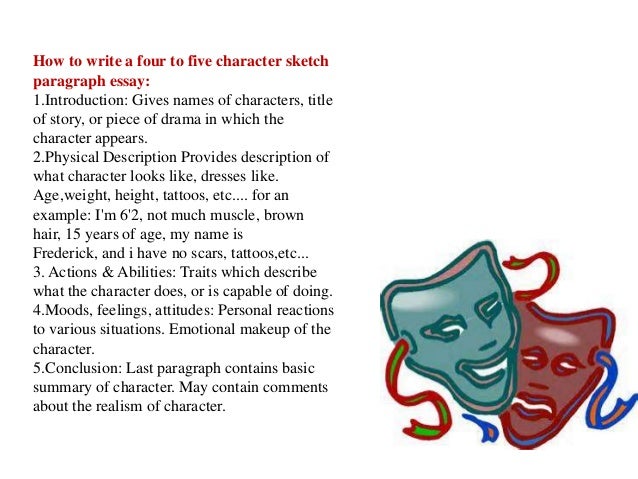 How to write a four to five character sketch paragraph essay:
1.Introduction: Gives names of characters, title of story, or piece of drama in which the character appears.
2.Physical Description Provides description of what character looks like, dresses like. Age,weight, height, tattoos, etc.... for an example: I'm 6'2, not much muscle, brown hair, 15 years of age, my name is Frederick, and i have no scars, tattoos,etc...
3. Actions & Abilities: Traits which describe what the character does, or is capable of doing.
4.Moods, feelings, attitudes: Personal reactions to various situations. Emotional makeup of the character.
5.Conclusion: Last paragraph contains basic summary of character. May contain comments about the realism of character.